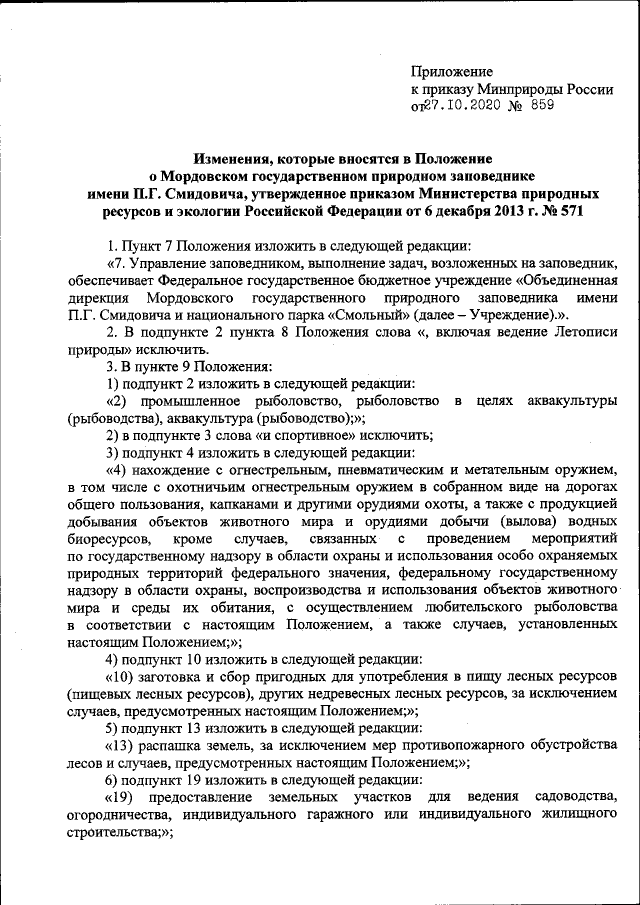 Приложение
к приказу Минприроды России
от 27.10.2020 № 859

Изменения, которые вносятся в Положение о Мордовском государственном природном заповеднике имени П.Г. Смидовича, утвержденное приказом Министерства природных ресурсов и экологии Российской Федерации от 6 декабря 2013 г. № 571

1. Пункт 7 Положения изложить в следующей редакции:

«7. Управление заповедником, выполнение задач, возложенных на заповедник, обеспечивает Федеральное государственное бюджетное учреждение «Объединенная дирекция Мордовского государственного природного заповедника имени П.Г. Смидовича и национального парка «Смольный» (далее – Учреждение).».

2. В подпункте 2 пункта 8 Положения слова «, включая ведение Летописи природы» исключить.

3. В пункте 9 Положения:

1) подпункт 2 изложить в следующей редакции:

«2) промышленное рыболовство, рыболовство в целях аквакультуры (рыбоводства), аквакультура (рыбоводство);»;

2) в подпункте 3 слова «и спортивное» исключить;

3) подпункт 4 изложить в следующей редакции:

«4) нахождение с огнестрельным, пневматическим и метательным оружием, в том числе с охотничьим огнестрельным оружием в собранном виде на дорогах общего пользования, капканами и другими орудиями охоты, а также с продукцией добывания объектов животного мира и орудиями добычи (вылова) водных биоресурсов, кроме случаев, связанных с проведением мероприятий по государственному надзору в области охраны и использования особо охраняемых природных территорий федерального значения, федеральному государственному надзору в области охраны, воспроизводства и использования объектов животного мира и среды их обитания, с осуществлением любительского рыболовства в соответствии с настоящим Положением, а также случаев, установленных настоящим Положением;»;

4) подпункт 10 изложить в следующей редакции:

«10) заготовка и сбор пригодных для употребления в пищу лесных ресурсов (пищевых лесных ресурсов), других недревесных лесных ресурсов, за исключением случаев, предусмотренных настоящим Положением;»;

5) подпункт 13 изложить в следующей редакции:

«13) распашка земель, за исключением мер противопожарного обустройства лесов и случаев, предусмотренных настоящим Положением;»;

6) подпункт 19 изложить в следующей редакции:

«19) предоставление земельных участков для ведения садоводства, огородничества, индивидуального гаражного или индивидуального жилищного строительства;»;